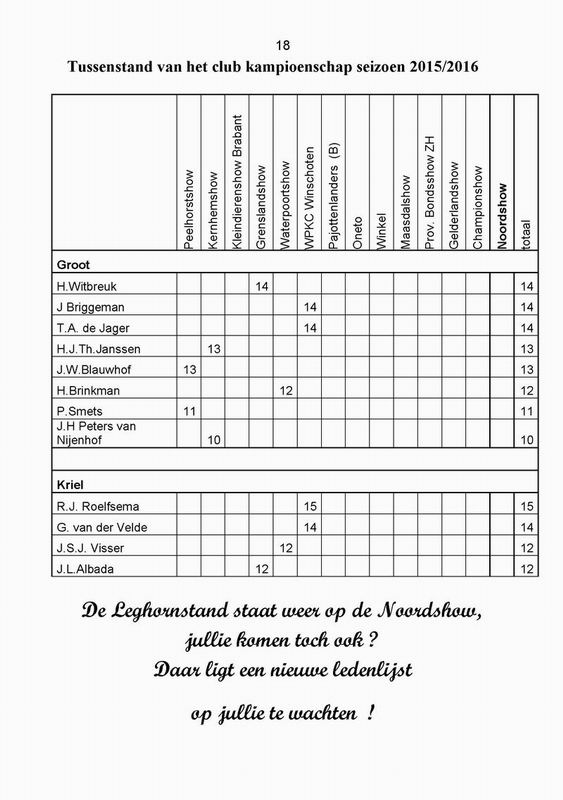 18

Tussenstand van het club kampioenschap seizoen 2015/2016

| | Peelhorstshow | Kernhemshow | Kleindierenshow Brabant | Grenslandshow | Waterpoortshow | WPKC Winschoten | Pajottenlanders (B) | Oneto | Winkel | Maasdalshow | Prov. Bondsshow ZH | Gelderlandshow | Championshow | Noordshow | totaal |
|---|---|---|---|---|---|---|---|---|---|---|---|---|---|---|---|
| Groot | | | | | | | | | | | | | | | |
| H.Witbreuk | | | | 14 | | | | | | | | | | | 14 |
| J Briggeman | | | | | | 14 | | | | | | | | | 14 |
| T.A. de Jager | | | | | | 14 | | | | | | | | | 14 |
| H.J.Th.Janssen | | 13 | | | | | | | | | | | | | 13 |
| J.W.Blauwhof | 13 | | | | | | | | | | | | | | 13 |
| H.Brinkman | | | | | 12 | | | | | | | | | | 12 |
| P.Smets | 11 | | | | | | | | | | | | | | 11 |
| J.H Peters van Nijenhof | | 10 | | | | | | | | | | | | | 10 |
| | | | | | | | | | | | | | | | |
| Kriel | | | | | | | | | | | | | | | |
| R.J. Roelfsema | | | | | | 15 | | | | | | | | | 15 |
| G. van der Velde | | | | | | 14 | | | | | | | | | 14 |
| J.S.J. Visser | | | | | 12 | | | | | | | | | | 12 |
| J.L.Albada | | | | 12 | | | | | | | | | | | 12 |

De Leghornstand staat weer op de Noordshow, jullie komen toch ook ? Daar ligt een nieuwe ledenlijst op jullie te wachten !